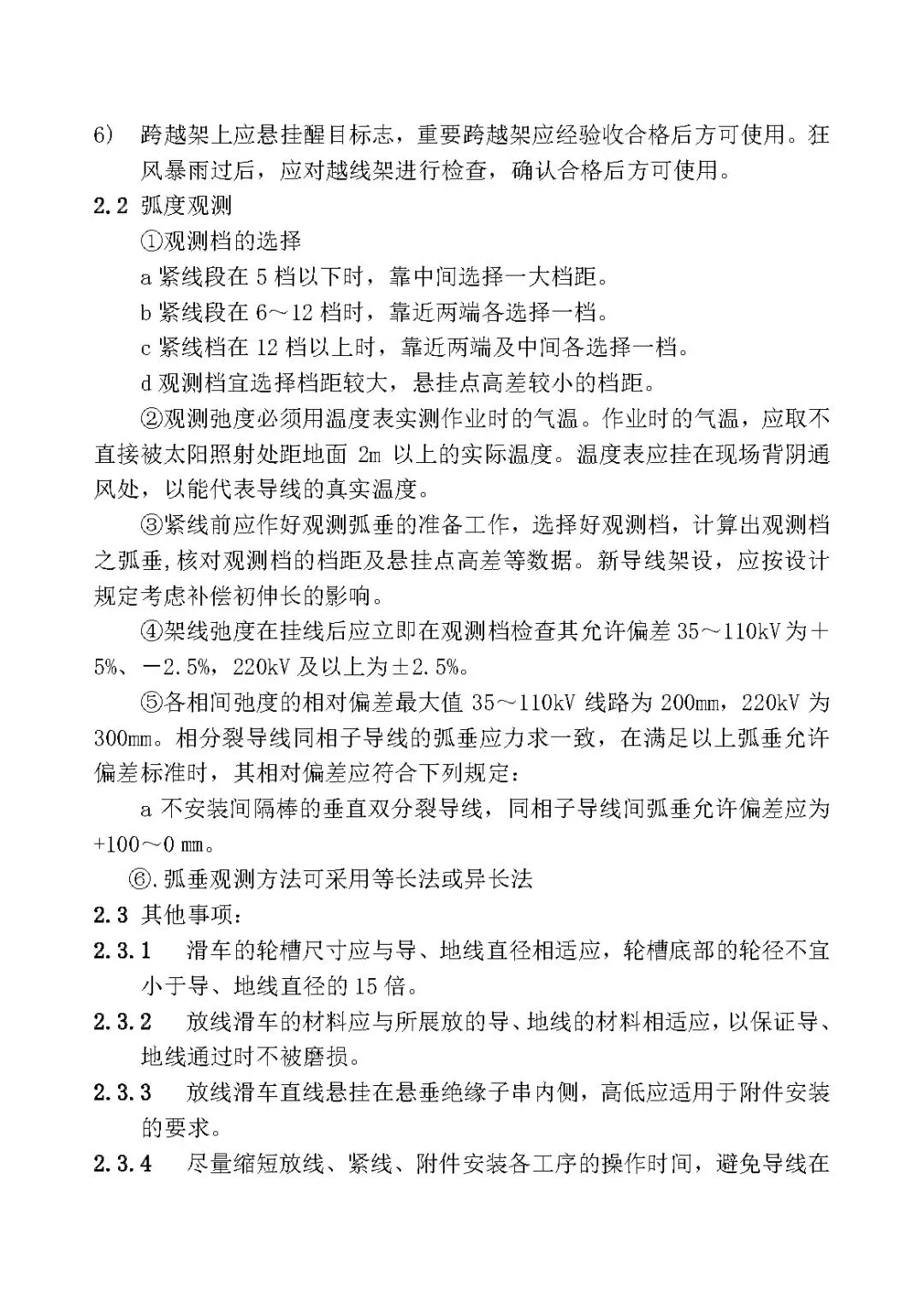 6) 跨越架上应悬挂醒目标志，重要跨越架应经验收合格后方可使用。狂风暴雨过后，应对越线架进行检查，确认合格后方可使用。

2.2 弧度观测

①观测档的选择

a 紧线段在 5 档以下时，靠中间选择一大档距。

b 紧线段在 6～12 档时，靠近两端各选择一档。

c 紧线档在 12 档以上时，靠近两端及中间各选择一档。

d 观测档宜选择档距较大，悬挂点高差较小的档距。

②观测弛度必须用温度表实测作业时的气温。作业时的气温，应取不直接被太阳照射处距地面 2m 以上的实际温度。温度表应挂在现场背阴通风处，以能代表导线的真实温度。

③紧线前应作好观测弧垂的准备工作，选择好观测档，计算出观测档之弧垂，核对观测档的档距及悬挂点高差等数据。新导线架设，应按设计规定考虑补偿初伸长的影响。

④架线弛度在挂线后应立即在观测档检查其允许偏差 35～110kV 为＋5%、－2.5%，220kV 及以上为±2.5%。

⑤各相间弛度的相对偏差最大值 35～110kV 线路为 200mm，220kV 为 300mm。相分裂导线同相子导线的弧垂应力求一致，在满足以上弧垂允许偏差标准时，其相对偏差应符合下列规定：

a 不安装间隔棒的垂直双分裂导线，同相子导线间弧垂允许偏差应为 +100～0 mm。

⑥.弧垂观测方法可采用等长法或异长法

2.3 其他事项：

2.3.1 滑车的轮槽尺寸应与导、地线直径相适应，轮槽底部的轮径不宜小于导、地线直径的 15 倍。

2.3.2 放线滑车的材料应与所展放的导、地线的材料相适应，以保证导、地线通过时不被磨损。

2.3.3 放线滑车直线悬挂在悬垂绝缘子串内侧，高低应适用于附件安装的要求。

2.3.4 尽量缩短放线、紧线、附件安装各工序的操作时间，避免导线在